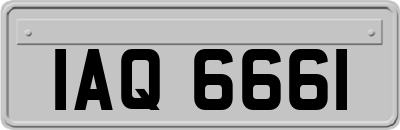 IAQ 6661